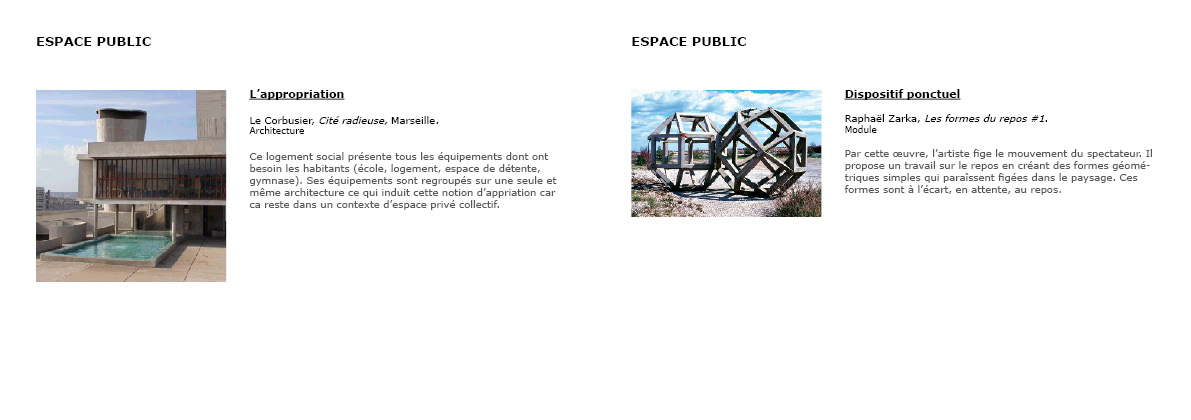 ESPACE PUBLIC

L'appropriation

Le Corbusier, Cité radieuse, Marseille.
Architecture

Ce logement social présente tous les équipements dont ont besoin les habitants (école, logement, espace de détente, gymnase). Ses équipements sont regroupés sur une seule et même architecture ce qui induit cette notion d'appriation car ca reste dans un contexte d'espace privé collectif.

ESPACE PUBLIC

Dispositif ponctuel

Raphaël Zarka, Les formes du repos #1.
Module

Par cette œuvre, l'artiste fige le mouvement du spectateur. Il propose un travail sur le repos en créant des formes géométriques simples qui paraîssent figées dans le paysage. Ces formes sont à l'écart, en attente, au repos.